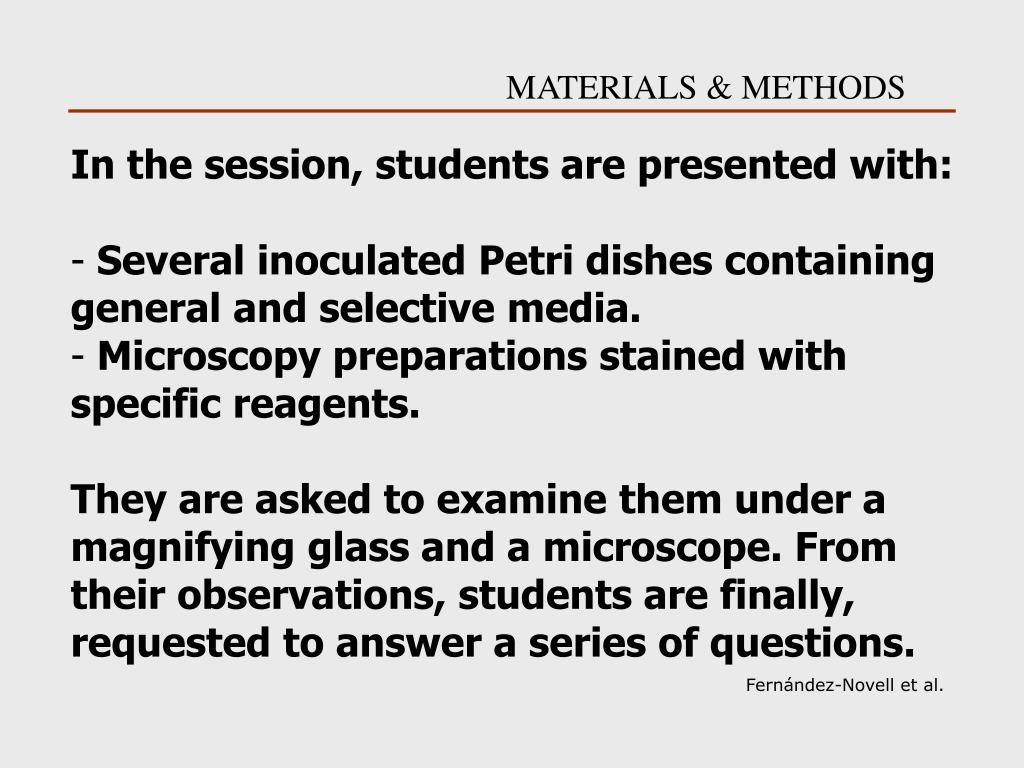 MATERIALS & METHODS

In the session, students are presented with:

- Several inoculated Petri dishes containing general and selective media.
- Microscopy preparations stained with specific reagents.

They are asked to examine them under a magnifying glass and a microscope. From their observations, students are finally, requested to answer a series of questions.

Fernández-Novell et al.